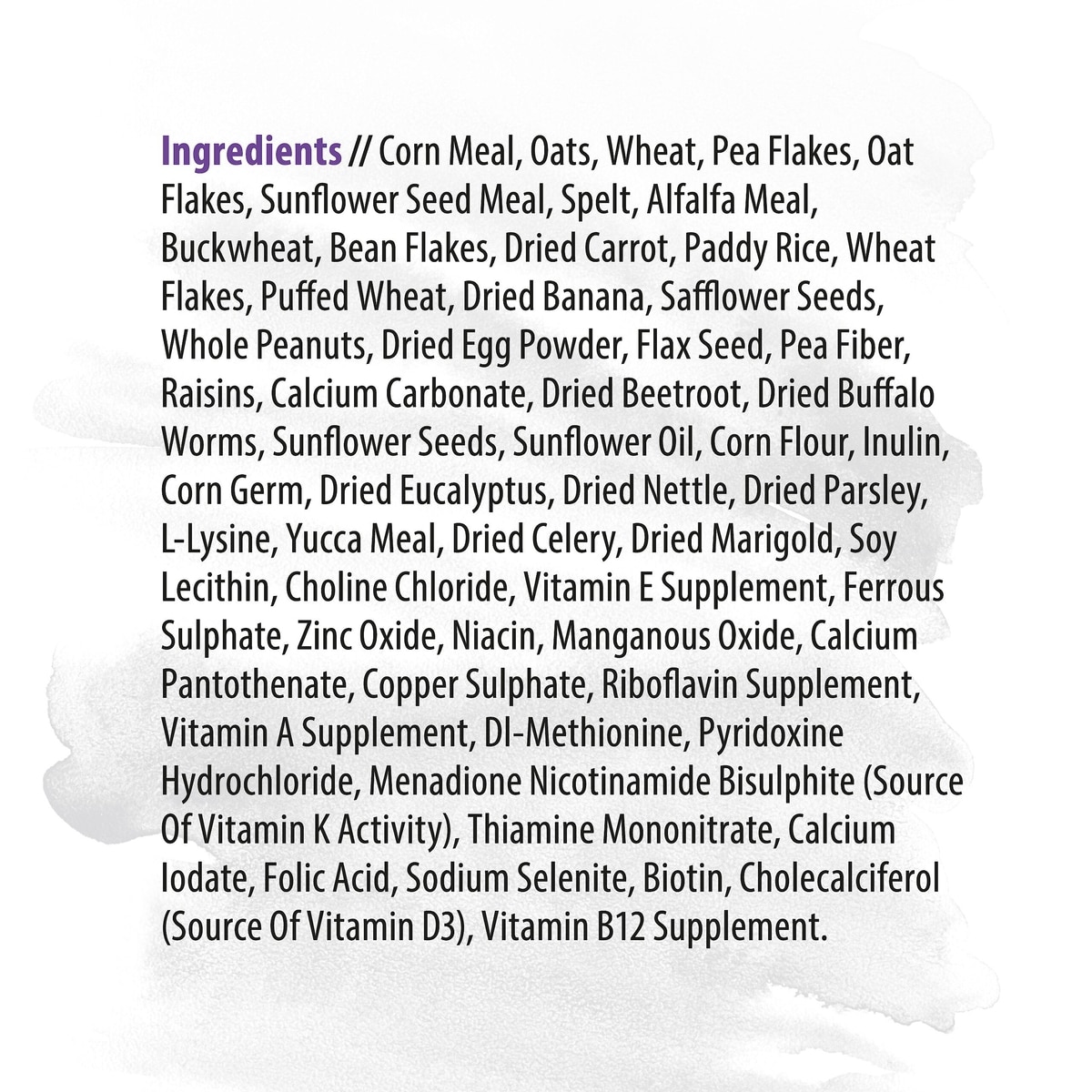 Ingredients // Corn Meal, Oats, Wheat, Pea Flakes, Oat Flakes, Sunflower Seed Meal, Spelt, Alfalfa Meal, Buckwheat, Bean Flakes, Dried Carrot, Paddy Rice, Wheat Flakes, Puffed Wheat, Dried Banana, Safflower Seeds, Whole Peanuts, Dried Egg Powder, Flax Seed, Pea Fiber, Raisins, Calcium Carbonate, Dried Beetroot, Dried Buffalo Worms, Sunflower Seeds, Sunflower Oil, Corn Flour, Inulin, Corn Germ, Dried Eucalyptus, Dried Nettle, Dried Parsley, L-Lysine, Yucca Meal, Dried Celery, Dried Marigold, Soy Lecithin, Choline Chloride, Vitamin E Supplement, Ferrous Sulphate, Zinc Oxide, Niacin, Manganous Oxide, Calcium Pantothenate, Copper Sulphate, Riboflavin Supplement, Vitamin A Supplement, Dl-Methionine, Pyridoxine Hydrochloride, Menadione Nicotinamide Bisulphite (Source Of Vitamin K Activity), Thiamine Mononitrate, Calcium Iodate, Folic Acid, Sodium Selenite, Biotin, Cholecalciferol (Source Of Vitamin D3), Vitamin B12 Supplement.